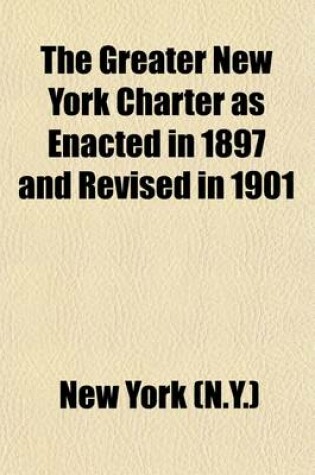 The Greater New York Charter as Enacted in 1897 and Revised in 1901

New York (N.Y.)